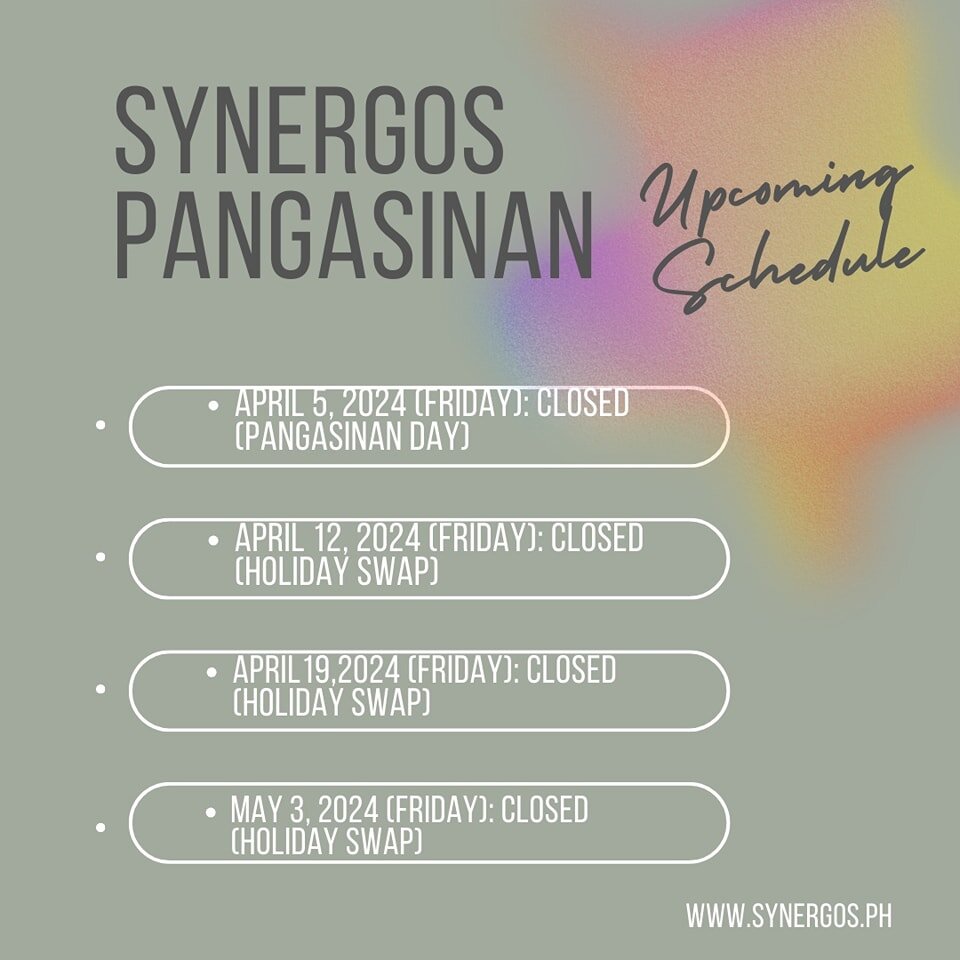 SYNERGOS PANGASINAN

Upcoming Schedule

- APRIL 5, 2024 (FRIDAY): CLOSED (PANGASINAN DAY)

- APRIL 12, 2024 (FRIDAY): CLOSED (HOLIDAY SWAP)

- APRIL19,2024 (FRIDAY): CLOSED (HOLIDAY SWAP)

- MAY 3, 2024 (FRIDAY): CLOSED (HOLIDAY SWAP)

WWW.SYNERGOS.PH